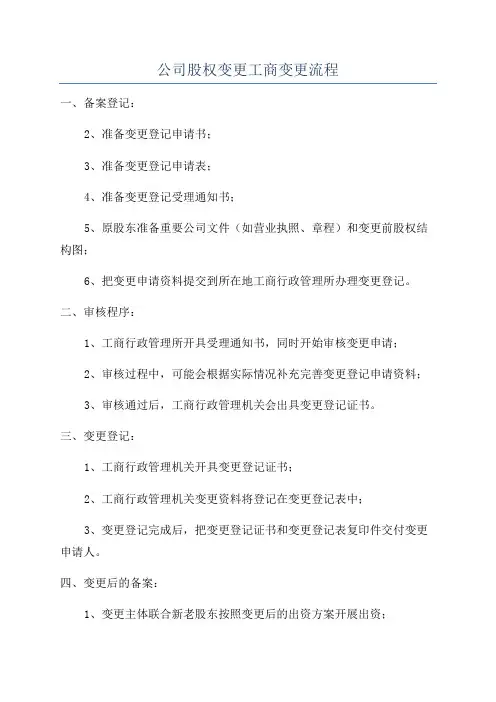 公司股权变更工商变更流程

一、备案登记：

2、准备变更登记申请书；

3、准备变更登记申请表；

4、准备变更登记受理通知书；

5、原股东准备重要公司文件（如营业执照、章程）和变更前股权结构图；

6、把变更申请资料提交到所在地工商行政管理所办理变更登记。

二、审核程序：

1、工商行政管理所开具受理通知书，同时开始审核变更申请；

2、审核过程中，可能会根据实际情况补充完善变更登记申请资料；

3、审核通过后，工商行政管理机关会出具变更登记证书。

三、变更登记：

1、工商行政管理机关开具变更登记证书；

2、工商行政管理机关变更资料将登记在变更登记表中；

3、变更登记完成后，把变更登记证书和变更登记表复印件交付变更申请人。

四、变更后的备案：

1、变更主体联合新老股东按照变更后的出资方案开展出资；